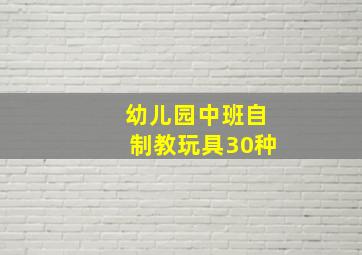 幼儿园中班自制教玩具30种